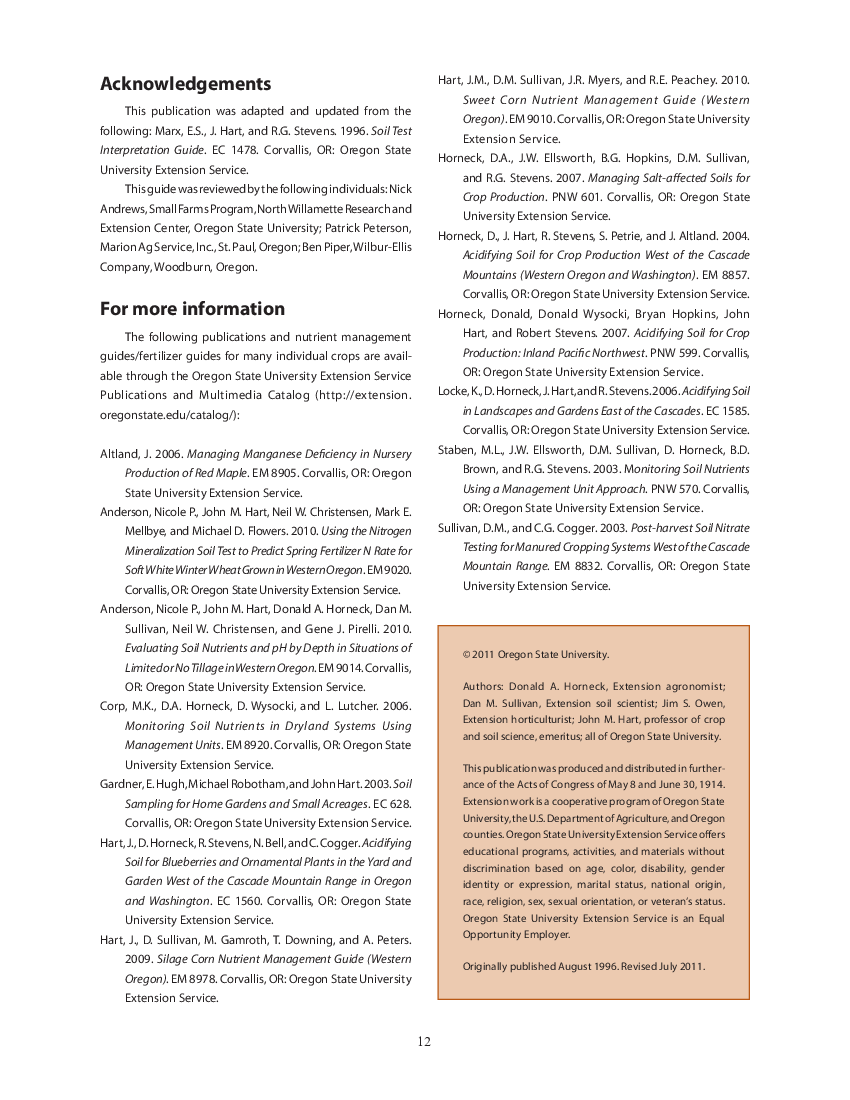 Acknowledgements

This publication was adapted and updated from the following: Marx, E.S., J. Hart, and R.G. Stevens. 1996. Soil Test Interpretation Guide. EC 1478. Corvallis, OR: Oregon State University Extension Service.

This guide was reviewed by the following individuals: Nick Andrews, Small Farms Program, North Willamette Research and Extension Center, Oregon State University; Patrick Peterson, Marion Ag Service, Inc., St. Paul, Oregon; Ben Piper, Wilbur-Ellis Company, Woodburn, Oregon.

For more information

The following publications and nutrient management guides/fertilizer guides for many individual crops are available through the Oregon State University Extension Service Publications and Multimedia Catalog (http://extension.oregonstate.edu/catalog/):

Altland, J. 2006. Managing Manganese Deficiency in Nursery Production of Red Maple. EM 8905. Corvallis, OR: Oregon State University Extension Service.

Anderson, Nicole P., John M. Hart, Neil W. Christensen, Mark E. Mellbye, and Michael D. Flowers. 2010. Using the Nitrogen Mineralization Soil Test to Predict Spring Fertilizer N Rate for Soft White Winter Wheat Grown in Western Oregon. EM 9020. Corvallis, OR: Oregon State University Extension Service.

Anderson, Nicole P., John M. Hart, Donald A. Horneck, Dan M. Sullivan, Neil W. Christensen, and Gene J. Pirelli. 2010. Evaluating Soil Nutrients and pH by Depth in Situations of Limited or No Tillage in Western Oregon. EM 9014. Corvallis, OR: Oregon State University Extension Service.

Corp, M.K., D.A. Horneck, D. Wysocki, and L. Lutcher. 2006. Monitoring Soil Nutrients in Dryland Systems Using Management Units. EM 8920. Corvallis, OR: Oregon State University Extension Service.

Gardner, E. Hugh, Michael Robotham, and John Hart. 2003. Soil Sampling for Home Gardens and Small Acreages. EC 628. Corvallis, OR: Oregon State University Extension Service.

Hart, J., D. Horneck, R. Stevens, N. Bell, and C. Cogger. Acidifying Soil for Blueberries and Ornamental Plants in the Yard and Garden West of the Cascade Mountain Range in Oregon and Washington. EC 1560. Corvallis, OR: Oregon State University Extension Service.

Hart, J., D. Sullivan, M. Gamroth, T. Downing, and A. Peters. 2009. Silage Corn Nutrient Management Guide (Western Oregon). EM 8978. Corvallis, OR: Oregon State University Extension Service.

Hart, J.M., D.M. Sullivan, J.R. Myers, and R.E. Peachey. 2010. Sweet Corn Nutrient Management Guide (Western Oregon). EM 9010. Corvallis, OR: Oregon State University Extension Service.

Horneck, D.A., J.W. Ellsworth, B.G. Hopkins, D.M. Sullivan, and R.G. Stevens. 2007. Managing Salt-affected Soils for Crop Production. PNW 601. Corvallis, OR: Oregon State University Extension Service.

Horneck, D., J. Hart, R. Stevens, S. Petrie, and J. Altland. 2004. Acidifying Soil for Crop Production West of the Cascade Mountains (Western Oregon and Washington). EM 8857. Corvallis, OR: Oregon State University Extension Service.

Horneck, Donald, Donald Wysocki, Bryan Hopkins, John Hart, and Robert Stevens. 2007. Acidifying Soil for Crop Production: Inland Pacific Northwest. PNW 599. Corvallis, OR: Oregon State University Extension Service.

Locke, K., D. Horneck, J. Hart, and R. Stevens. 2006. Acidifying Soil in Landscapes and Gardens East of the Cascades. EC 1585. Corvallis, OR: Oregon State University Extension Service.

Staben, M.L., J.W. Ellsworth, D.M. Sullivan, D. Horneck, B.D. Brown, and R.G. Stevens. 2003. Monitoring Soil Nutrients Using a Management Unit Approach. PNW 570. Corvallis, OR: Oregon State University Extension Service.

Sullivan, D.M., and C.G. Cogger. 2003. Post-harvest Soil Nitrate Testing for Manured Cropping Systems West of the Cascade Mountain Range. EM 8832. Corvallis, OR: Oregon State University Extension Service.

© 2011 Oregon State University.

Authors: Donald A. Horneck, Extension agronomist; Dan M. Sullivan, Extension soil scientist; Jim S. Owen, Extension horticulturist; John M. Hart, professor of crop and soil science, emeritus; all of Oregon State University.

This publication was produced and distributed in furtherance of the Acts of Congress of May 8 and June 30, 1914. Extension work is a cooperative program of Oregon State University, the U.S. Department of Agriculture, and Oregon counties. Oregon State University Extension Service offers educational programs, activities, and materials without discrimination based on age, color, disability, gender identity or expression, marital status, national origin, race, religion, sex, sexual orientation, or veteran's status. Oregon State University Extension Service is an Equal Opportunity Employer.

Originally published August 1996. Revised July 2011.

12